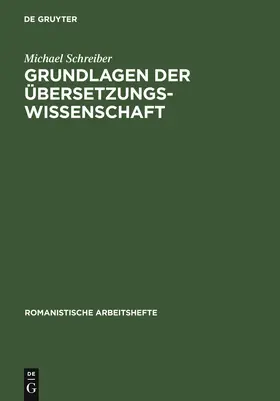 DE GRUYTER

Michael Schreiber

GRUNDLAGEN DER ÜBERSETZUNGS-WISSENSCHAFT

ROMANISTISCHE ARBEITSHEFTE

DE
G